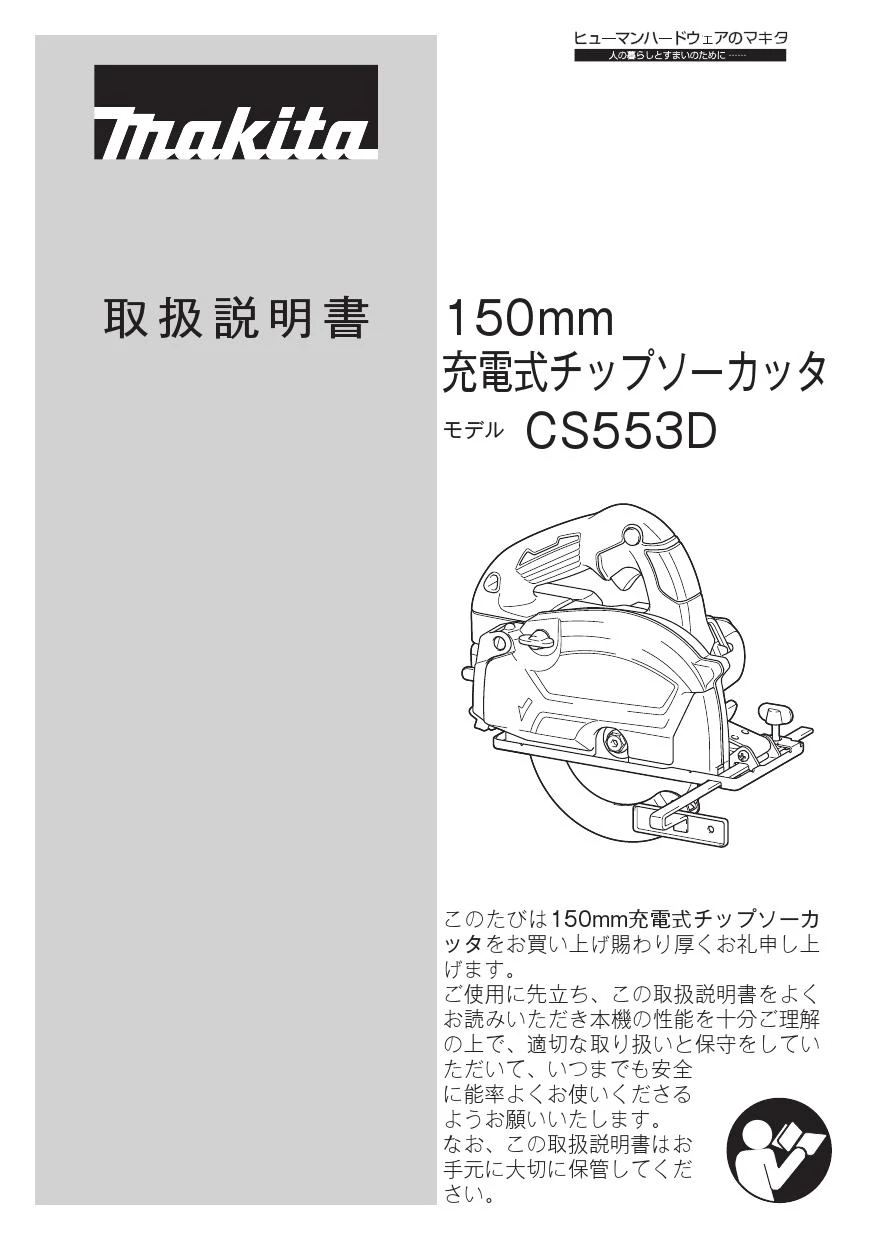 ヒューマンハードウェアのマキタ
人の暮らしとすまいのために……

makita

取扱説明書

150mm
充電式チップソーカッタ
モデル CS553D

このたびは150mm充電式チップソーカッタをお買い上げ賜わり厚くお礼申し上げます。
ご使用に先立ち、この取扱説明書をよくお読みいただき本機の性能を十分ご理解の上で、適切な取り扱いと保守をしていただいて、いつまでも安全に能率よくお使いくださるようお願いいたします。
なお、この取扱説明書はお手元に大切に保管してください。